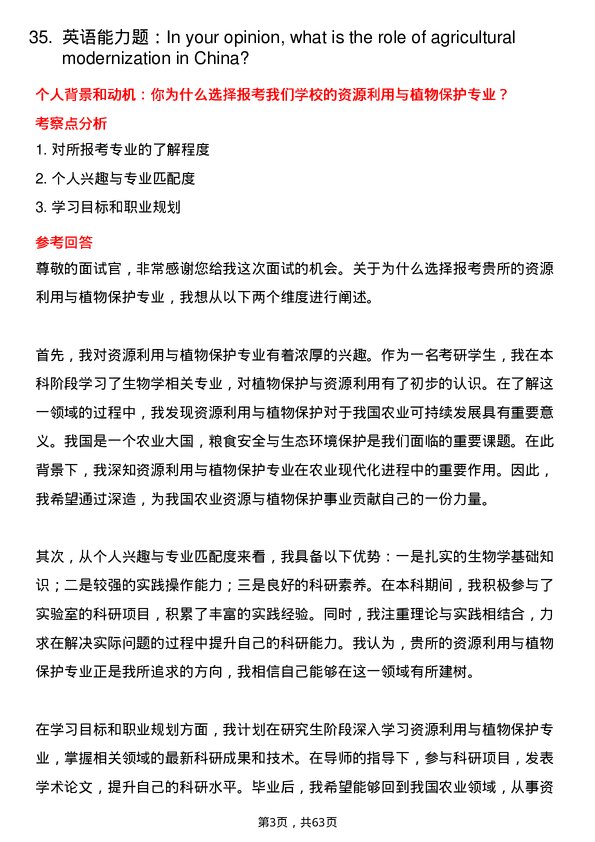 35. 英语能力题：In your opinion, what is the role of agricultural modernization in China?

个人背景和动机：你为什么选择报考我们学校的资源利用与植物保护专业？

考察点分析

1. 对所报考专业的了解程度

2. 个人兴趣与专业匹配度

3. 学习目标和职业规划

参考回答

尊敬的面试官，非常感谢您给我这次面试的机会。关于为什么选择报考贵所的资源利用与植物保护专业，我想从以下两个维度进行阐述。

首先，我对资源利用与植物保护专业有着浓厚的兴趣。作为一名考研学生，我在本科阶段学习了生物学相关专业，对植物保护与资源利用有了初步的认识。在了解这一领域的过程中，我发现资源利用与植物保护对于我国农业可持续发展具有重要意义。我国是一个农业大国，粮食安全与生态环境保护是我们面临的重要课题。在此背景下，我深知资源利用与植物保护专业在农业现代化进程中的重要作用。因此，我希望通过深造，为我国农业资源与植物保护事业贡献自己的一份力量。

其次，从个人兴趣与专业匹配度来看，我具备以下优势：一是扎实的生物学基础知识；二是较强的实践操作能力；三是良好的科研素养。在本科期间，我积极参与了实验室的科研项目，积累了丰富的实践经验。同时，我注重理论与实践相结合，力求在解决实际问题的过程中提升自己的科研能力。我认为，贵所的资源利用与植物保护专业正是我所追求的方向，我相信自己能够在这一领域有所建树。

在学习目标和职业规划方面，我计划在研究生阶段深入学习资源利用与植物保护专业，掌握相关领域的最新科研成果和技术。在导师的指导下，参与科研项目，发表学术论文，提升自己的科研水平。毕业后，我希望能够回到我国农业领域，从事资

第3页，共63页